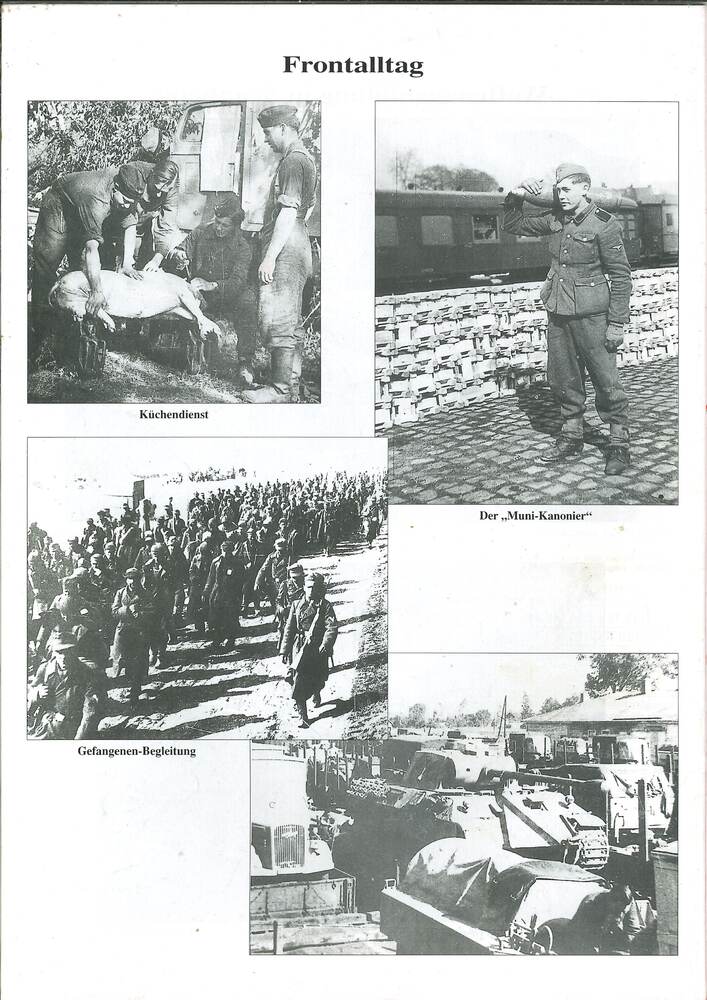 Frontalltag

Küchendienst

Der „Muni-Kanonier“

Gefangenen-Begleitung